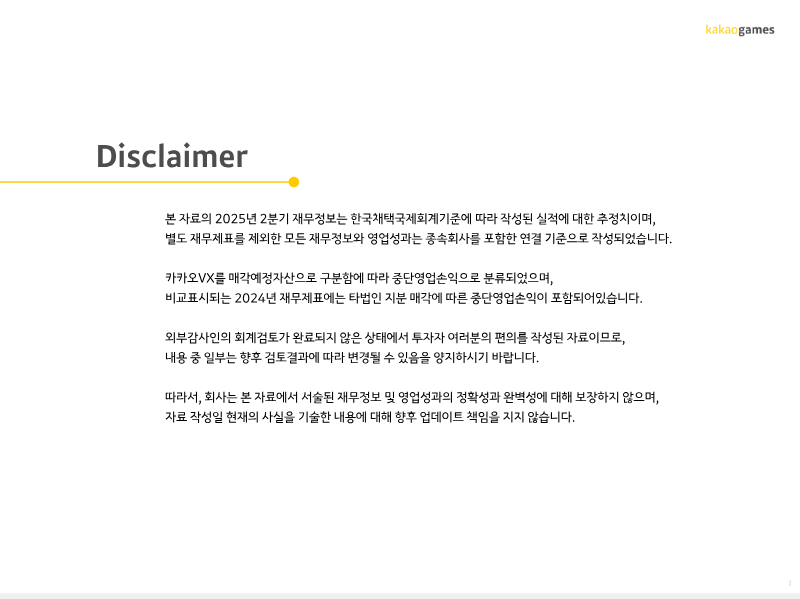 kakaogames

Disclaimer

본 자료의 2025년 2분기 재무정보는 한국채택국제회계기준에 따라 작성된 실적에 대한 추정치이며, 별도 재무제표를 제외한 모든 재무정보와 영업성과는 종속회사를 포함한 연결 기준으로 작성되었습니다.

카카오VX를 매각예정자산으로 구분함에 따라 중단영업손익으로 분류되었으며, 비교표시되는 2024년 재무제표에는 타법인 지분 매각에 따른 중단영업손익이 포함되어있습니다.

외부감사인의 회계검토가 완료되지 않은 상태에서 투자자 여러분의 편의를 작성된 자료이므로, 내용 중 일부는 향후 검토결과에 따라 변경될 수 있음을 양지하시기 바랍니다.

따라서, 회사는 본 자료에서 서술된 재무정보 및 영업성과의 정확성과 완벽성에 대해 보장하지 않으며, 자료 작성일 현재의 사실을 기술한 내용에 대해 향후 업데이트 책임을 지지 않습니다.

1